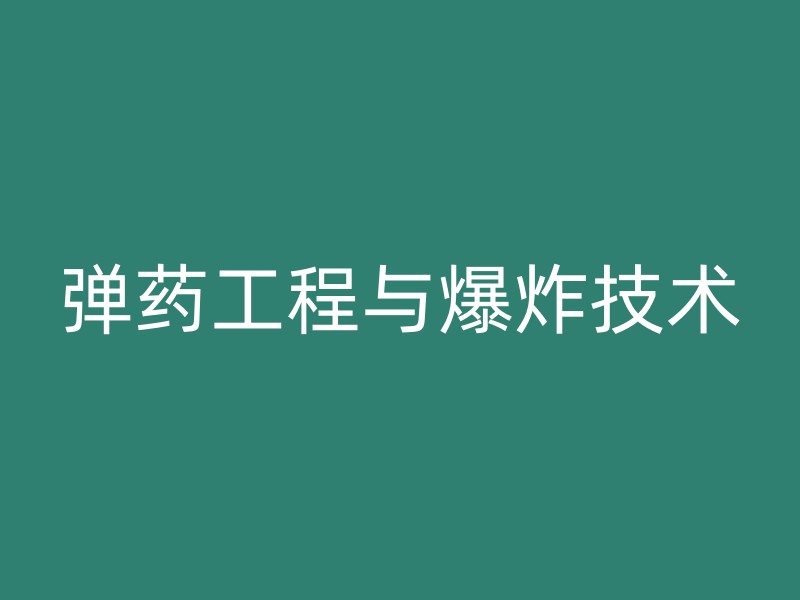 弹药工程与爆炸技术